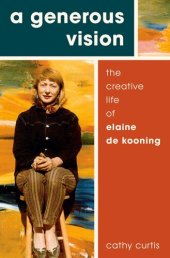 a generous vision

the creative life of elaine de kooning

cathy curtis